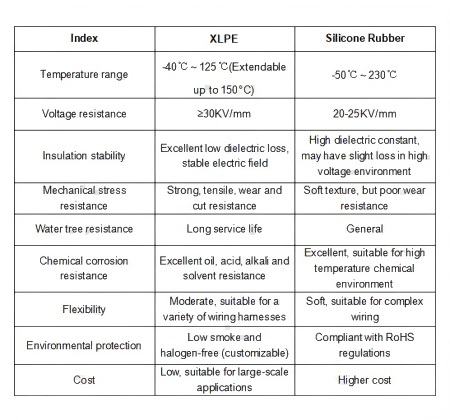 | Index | XLPE | Silicone Rubber |
|---|---|---|
| Temperature range | -40℃ ~ 125℃(Extendable up to 150°C) | -50℃ ~ 230℃ |
| Voltage resistance | ≥30KV/mm | 20-25KV/mm |
| Insulation stability | Excellent low dielectric loss, stable electric field | High dielectric constant, may have slight loss in high voltage environment |
| Mechanical stress resistance | Strong, tensile, wear and cut resistance | Soft texture, but poor wear resistance |
| Water tree resistance | Long service life | General |
| Chemical corrosion resistance | Excellent oil, acid, alkali and solvent resistance | Excellent, suitable for high temperature chemical environment |
| Flexibility | Moderate, suitable for a variety of wiring harnesses | Soft, suitable for complex wiring |
| Environmental protection | Low smoke and halogen-free (customizable) | Compliant with RoHS regulations |
| Cost | Low, suitable for large-scale applications | Higher cost |